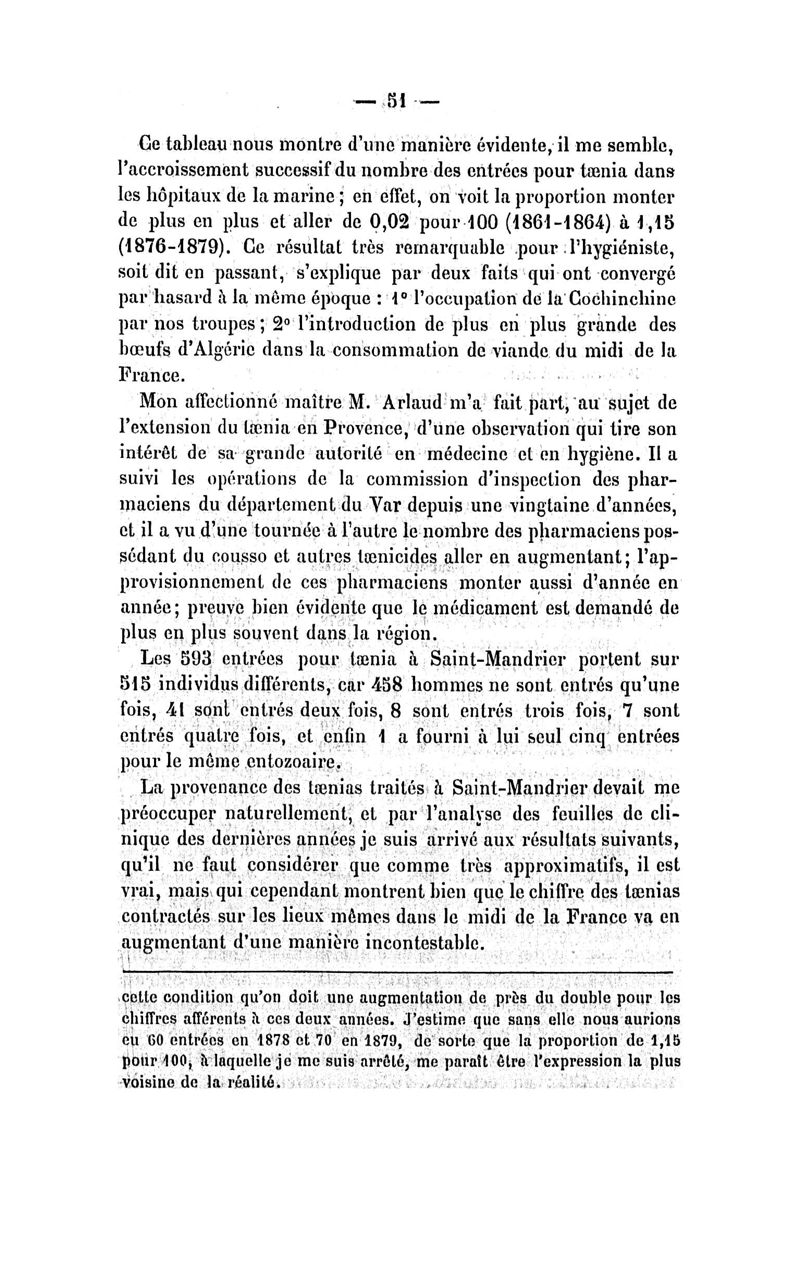 — 51 —

Ce tableau nous montre d'une manière évidente, il me semble, l'accroissement successif du nombre des entrées pour tænia dans les hôpitaux de la marine ; en effet, on voit la proportion monter de plus en plus et aller de 0,02 pour 100 (1861-1864) à 1,15 (1876-1879). Ce résultat très remarquable pour l'hygiéniste, soit dit en passant, s'explique par deux faits qui ont convergé par hasard à la même époque : 1° l'occupation de la Cochinchine par nos troupes ; 2° l'introduction de plus en plus grande des bœufs d'Algérie dans la consommation de viande du midi de la France.

Mon affectionné maître M. Arlaud m'a fait part, au sujet de l'extension du tænia en Provence, d'une observation qui tire son intérêt de sa grande autorité en médecine et en hygiène. Il a suivi les opérations de la commission d'inspection des pharmaciens du département du Var depuis une vingtaine d'années, et il a vu d'une tournée à l'autre le nombre des pharmaciens possédant du cousso et autres tænicides aller en augmentant ; l'approvisionnement de ces pharmaciens monter aussi d'année en année ; preuve bien évidente que le médicament est demandé de plus en plus souvent dans la région.

Les 593 entrées pour tænia à Saint-Mandrier portent sur 515 individus différents, car 458 hommes ne sont entrés qu'une fois, 41 sont entrés deux fois, 8 sont entrés trois fois, 7 sont entrés quatre fois, et enfin 1 a fourni à lui seul cinq entrées pour le même entozoaire.

La provenance des tænias traités à Saint-Mandrier devait me préoccuper naturellement, et par l'analyse des feuilles de clinique des dernières années je suis arrivé aux résultats suivants, qu'il ne faut considérer que comme très approximatifs, il est vrai, mais qui cependant montrent bien que le chiffre des tænias contractés sur les lieux mêmes dans le midi de la France va en augmentant d'une manière incontestable.

cette condition qu'on doit une augmentation de près du double pour les chiffres afférents à ces deux années. J'estime que sans elle nous aurions eu 60 entrées en 1878 et 70 en 1879, de sorte que la proportion de 1,15 pour 100, à laquelle je me suis arrêté, me paraît être l'expression la plus voisine de la réalité.